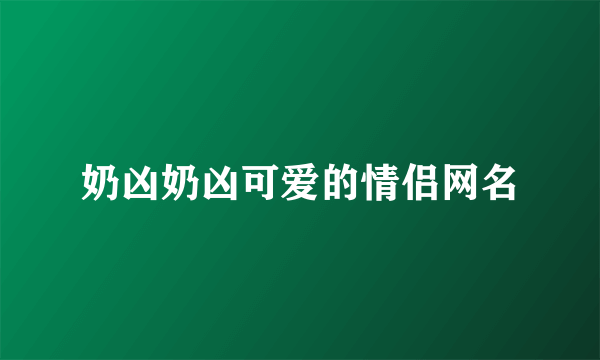 奶凶奶凶可爱的情侣网名